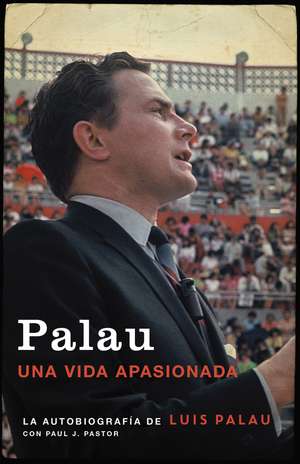 Palau
UNA VIDA APASIONADA

LA AUTOBIOGRAFÍA DE LUIS PALAU
CON PAUL J. PASTOR